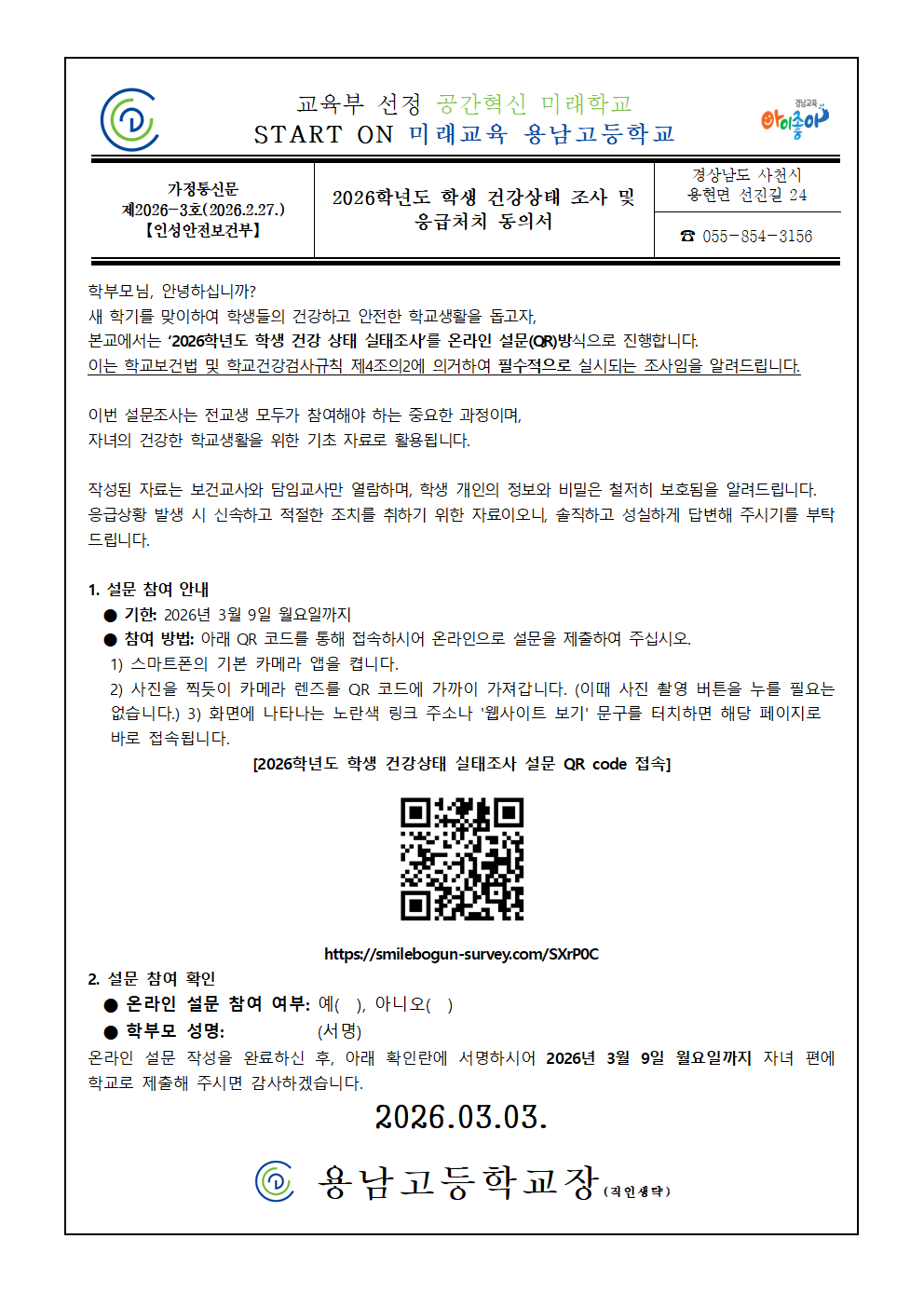 교육부 선정 공간혁신 미래학교
START ON 미래교육 용남고등학교

경남교육
아이좋아

| 가정통신문 제2026-3호(2026.2.27.) 【인성안전보건부】 | 2026학년도 학생 건강상태 조사 및 응급처치 동의서 | 경상남도 사천시 용현면 선진길 24 ☎ 055-854-3156 |
|---|---|---|

학부모님, 안녕하십니까?
새 학기를 맞이하여 학생들의 건강하고 안전한 학교생활을 돕고자,
본교에서는 '2026학년도 학생 건강 상태 실태조사'를 온라인 설문(QR)방식으로 진행합니다.
이는 학교보건법 및 학교건강검사규칙 제4조의2에 의거하여 필수적으로 실시되는 조사임을 알려드립니다.

이번 설문조사는 전교생 모두가 참여해야 하는 중요한 과정이며,
자녀의 건강한 학교생활을 위한 기초 자료로 활용됩니다.

작성된 자료는 보건교사와 담임교사만 열람하며, 학생 개인의 정보와 비밀은 철저히 보호됨을 알려드립니다. 응급상황 발생 시 신속하고 적절한 조치를 취하기 위한 자료이오니, 솔직하고 성실하게 답변해 주시기를 부탁드립니다.

1. 설문 참여 안내
● 기한: 2026년 3월 9일 월요일까지
● 참여 방법: 아래 QR 코드를 통해 접속하시어 온라인으로 설문을 제출하여 주십시오.
1) 스마트폰의 기본 카메라 앱을 켭니다.
2) 사진을 찍듯이 카메라 렌즈를 QR 코드에 가까이 가져갑니다. (이때 사진 촬영 버튼을 누를 필요는 없습니다.) 3) 화면에 나타나는 노란색 링크 주소나 '웹사이트 보기' 문구를 터치하면 해당 페이지로 바로 접속됩니다.
[2026학년도 학생 건강상태 실태조사 설문 QR code 접속]

https://smilebogun-survey.com/SXrP0C
2. 설문 참여 확인
● 온라인 설문 참여 여부: 예( ), 아니오( )
● 학부모 성명: (서명)
온라인 설문 작성을 완료하신 후, 아래 확인란에 서명하시어 2026년 3월 9일 월요일까지 자녀 편에 학교로 제출해 주시면 감사하겠습니다.

2026.03.03.

용남고등학교장(직인생략)